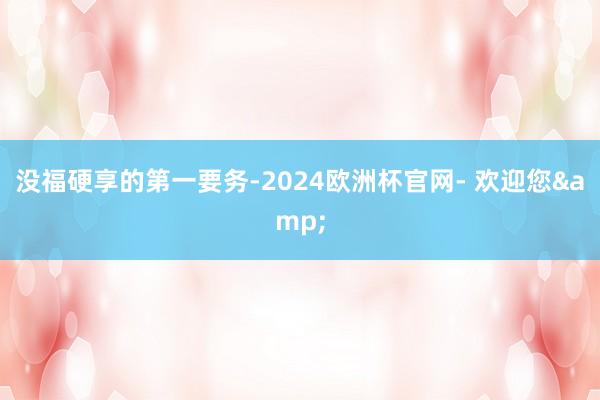 没福硬享的第一要务-2024欧洲杯官网- 欢迎您&amp;